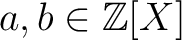 $a, b \in \mathbb{Z}[X]$